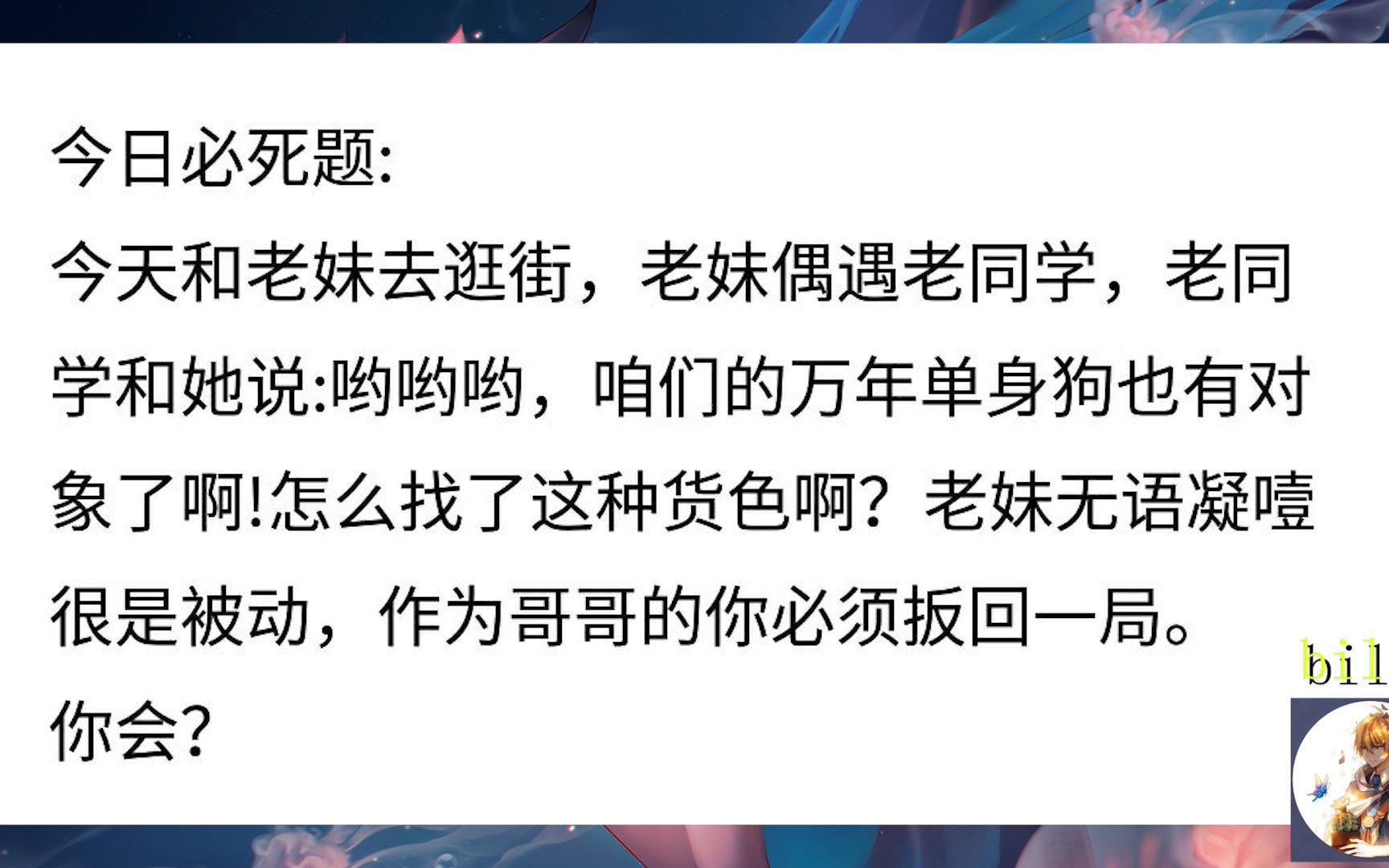 今日必死题:

今天和老妹去逛街，老妹偶遇老同学，老同学和她说:哟哟哟，咱们的万年单身狗也有对象了啊!怎么找了这种货色啊？老妹无语凝噎很是被动，作为哥哥的你必须扳回一局。

你会?

bil